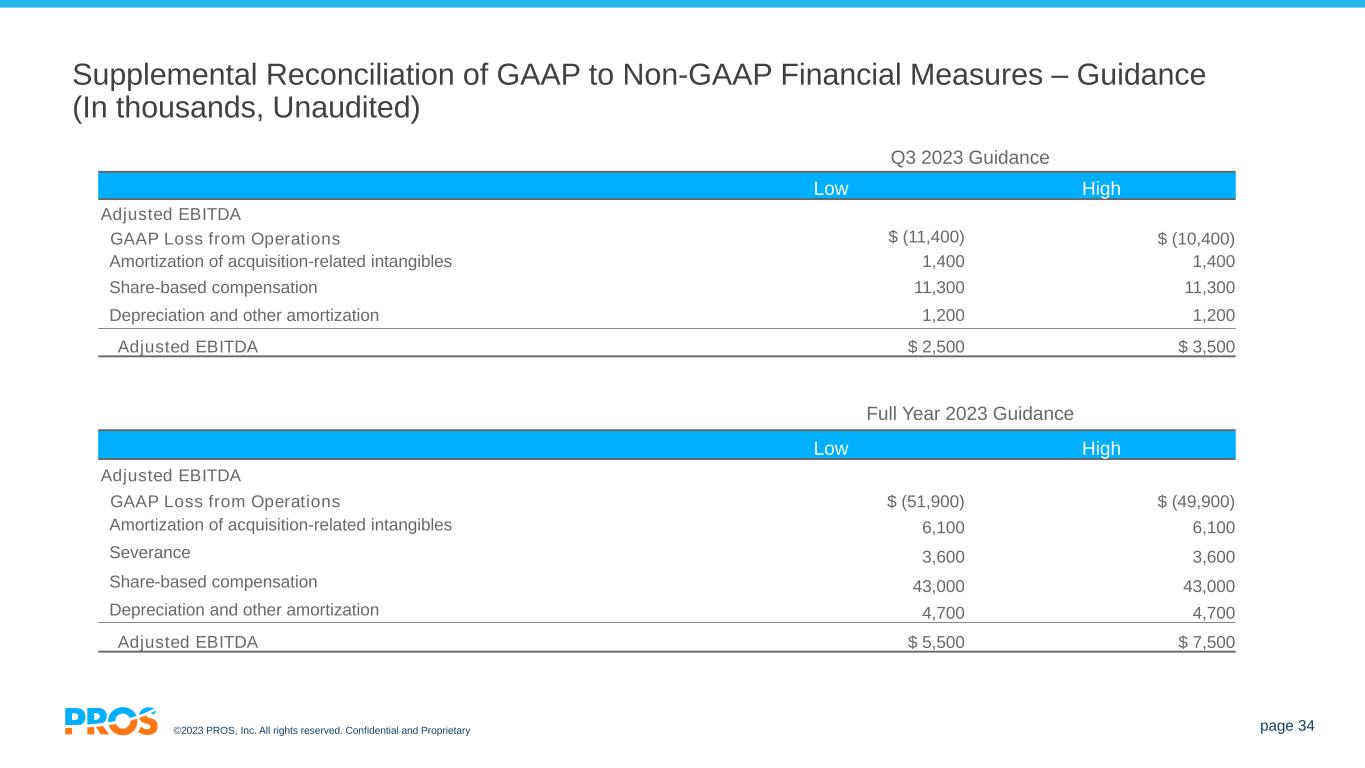 Supplemental Reconciliation of GAAP to Non-GAAP Financial Measures – Guidance (In thousands, Unaudited)

Q3 2023 Guidance

| | Low | High |
|---|---|---|
| Adjusted EBITDA | | |
| GAAP Loss from Operations | $ (11,400) | $ (10,400) |
| Amortization of acquisition-related intangibles | 1,400 | 1,400 |
| Share-based compensation | 11,300 | 11,300 |
| Depreciation and other amortization | 1,200 | 1,200 |
| Adjusted EBITDA | $ 2,500 | $ 3,500 |

Full Year 2023 Guidance

| | Low | High |
|---|---|---|
| Adjusted EBITDA | | |
| GAAP Loss from Operations | $ (51,900) | $ (49,900) |
| Amortization of acquisition-related intangibles | 6,100 | 6,100 |
| Severance | 3,600 | 3,600 |
| Share-based compensation | 43,000 | 43,000 |
| Depreciation and other amortization | 4,700 | 4,700 |
| Adjusted EBITDA | $ 5,500 | $ 7,500 |

PROS ©2023 PROS, Inc. All rights reserved. Confidential and Proprietary

page 34